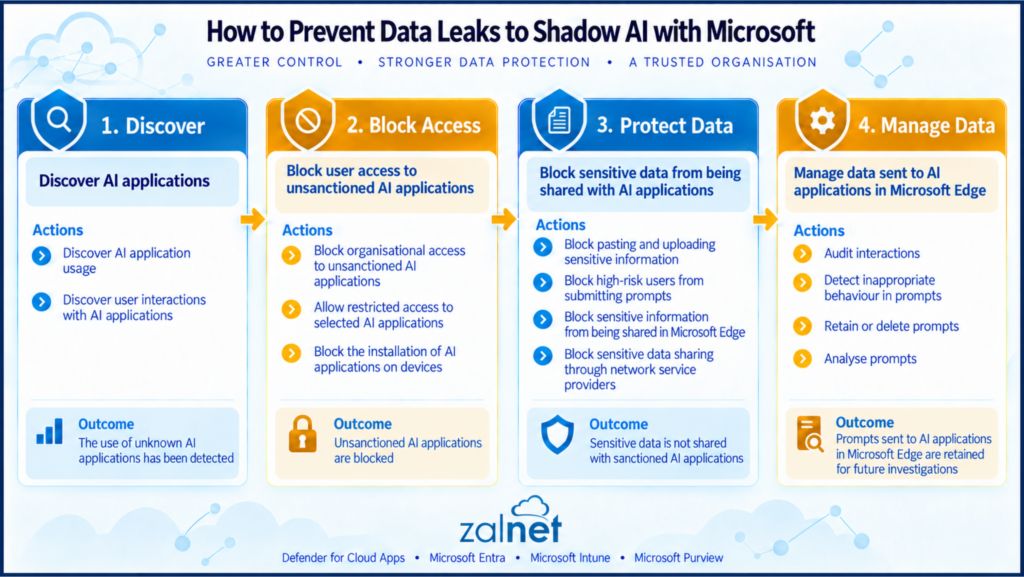 How to Prevent Data Leaks to Shadow AI with Microsoft

GREATER CONTROL • STRONGER DATA PROTECTION • A TRUSTED ORGANISATION

1. Discover

Discover AI applications

Actions

Discover AI application usage

Discover user interactions with AI applications

Outcome
The use of unknown AI applications has been detected

2. Block Access

Block user access to unsanctioned AI applications

Actions

Block organisational access to unsanctioned AI applications

Allow restricted access to selected AI applications

Block the installation of AI applications on devices

Outcome
Unsanctioned AI applications are blocked

3. Protect Data

Block sensitive data from being shared with AI applications

Actions

Block pasting and uploading sensitive information

Block high-risk users from submitting prompts

Block sensitive information from being shared in Microsoft Edge

Block sensitive data sharing through network service providers

Outcome
Sensitive data is not shared with sanctioned AI applications

4. Manage Data

Manage data sent to AI applications in Microsoft Edge

Actions

Audit interactions

Detect inappropriate behaviour in prompts

Retain or delete prompts

Analyse prompts

Outcome
Prompts sent to AI applications in Microsoft Edge are retained for future investigations

zalnet

Defender for Cloud Apps • Microsoft Entra • Microsoft Intune • Microsoft Purview